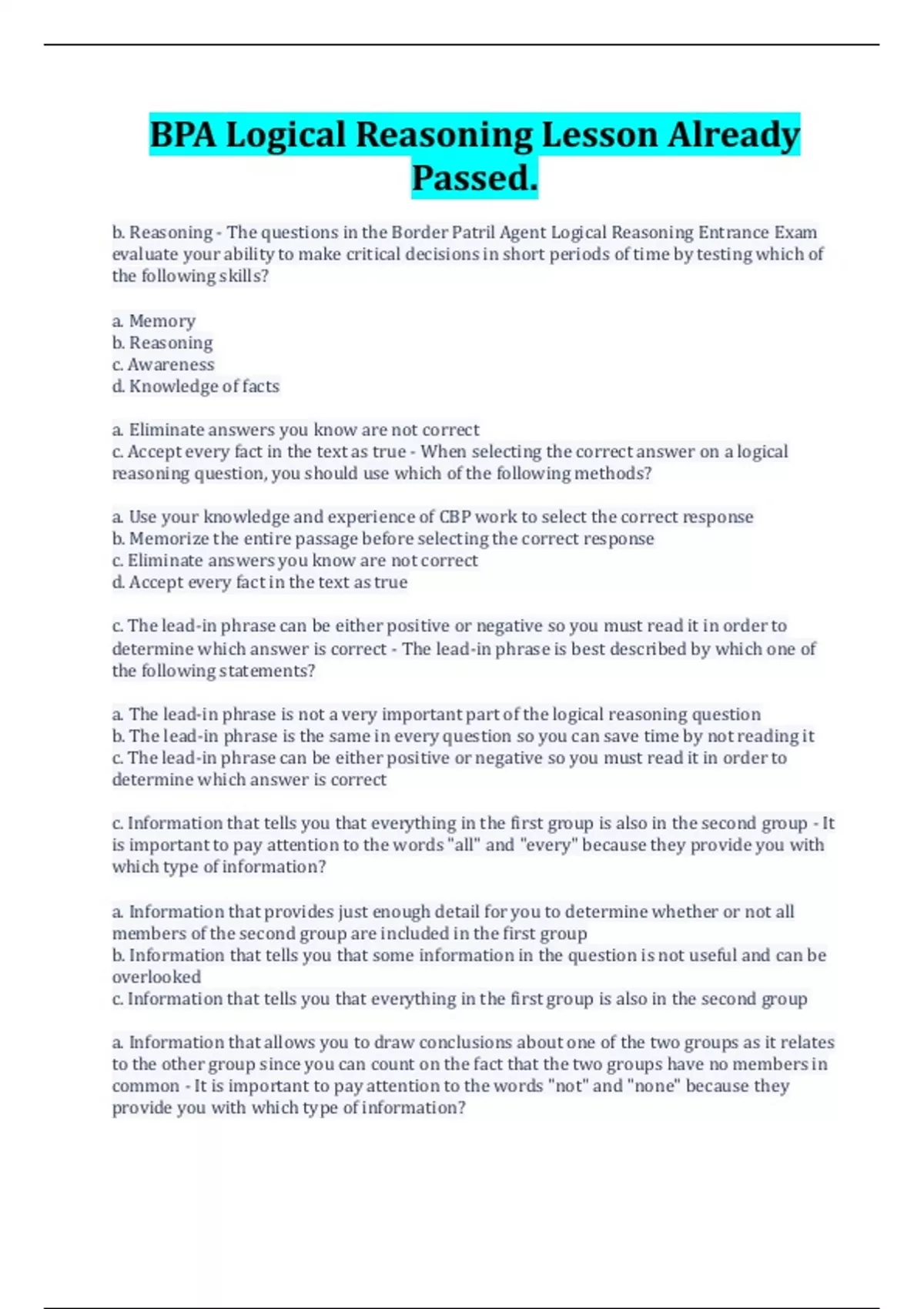 BPA Logical Reasoning Lesson Already Passed.

b. Reasoning - The questions in the Border Patril Agent Logical Reasoning Entrance Exam evaluate your ability to make critical decisions in short periods of time by testing which of the following skills?

a. Memory
b. Reasoning
c. Awareness
d. Knowledge of facts

a. Eliminate answers you know are not correct
c. Accept every fact in the text as true - When selecting the correct answer on a logical reasoning question, you should use which of the following methods?

a. Use your knowledge and experience of CBP work to select the correct response
b. Memorize the entire passage before selecting the correct response
c. Eliminate answers you know are not correct
d. Accept every fact in the text as true

c. The lead-in phrase can be either positive or negative so you must read it in order to determine which answer is correct - The lead-in phrase is best described by which one of the following statements?

a. The lead-in phrase is not a very important part of the logical reasoning question
b. The lead-in phrase is the same in every question so you can save time by not reading it
c. The lead-in phrase can be either positive or negative so you must read it in order to determine which answer is correct

c. Information that tells you that everything in the first group is also in the second group - It is important to pay attention to the words "all" and "every" because they provide you with which type of information?

a. Information that provides just enough detail for you to determine whether or not all members of the second group are included in the first group
b. Information that tells you that some information in the question is not useful and can be overlooked
c. Information that tells you that everything in the first group is also in the second group

a. Information that allows you to draw conclusions about one of the two groups as it relates to the other group since you can count on the fact that the two groups have no members in common - It is important to pay attention to the words "not" and "none" because they provide you with which type of information?